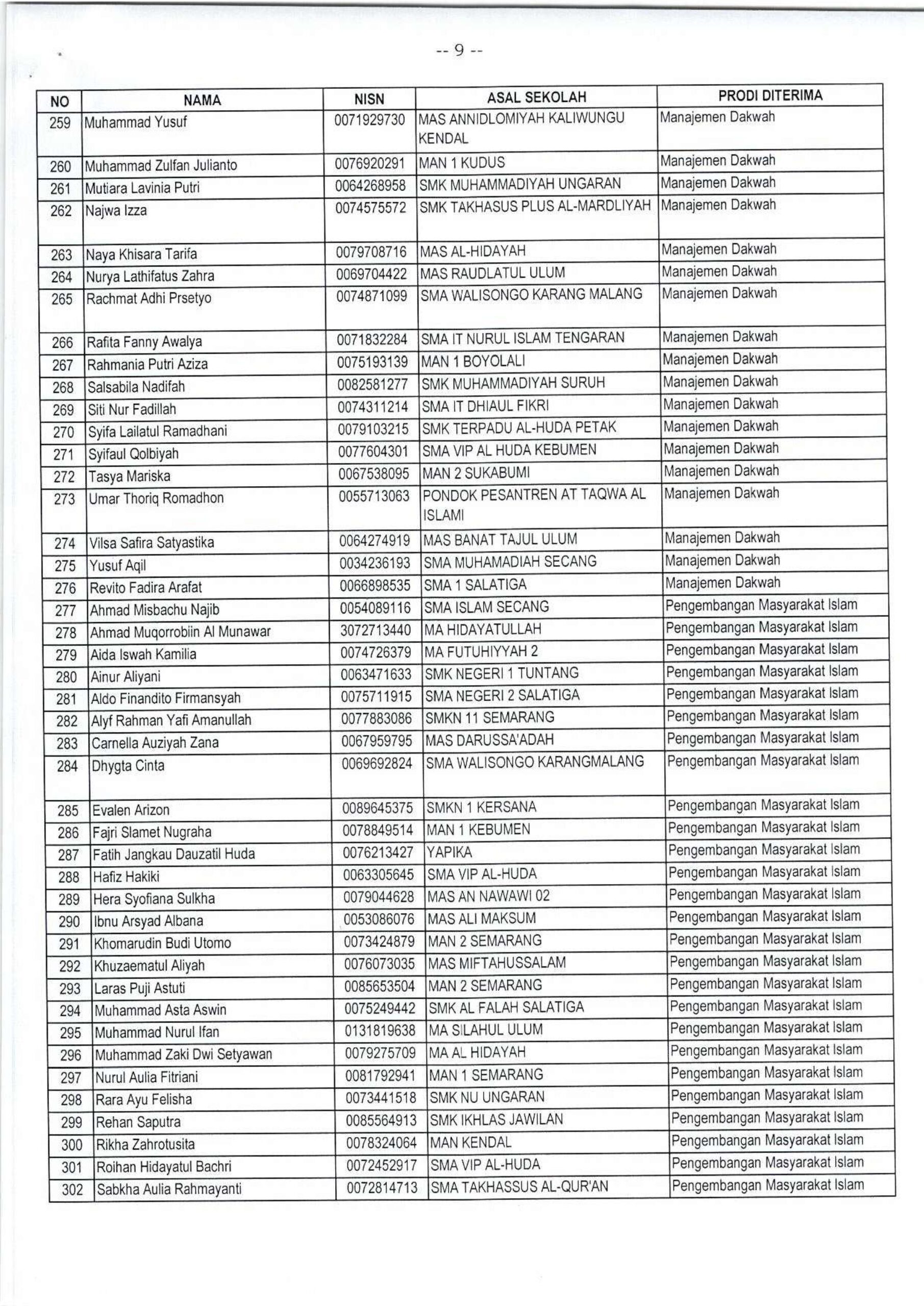 -- 9 --

| NO | NAMA | NISN | ASAL SEKOLAH | PRODI DITERIMA |
|---|---|---|---|---|
| 259 | Muhammad Yusuf | 0071929730 | MAS ANNIDLOMIYAH KALIWUNGU KENDAL | Manajemen Dakwah |
| 260 | Muhammad Zulfan Julianto | 0076920291 | MAN 1 KUDUS | Manajemen Dakwah |
| 261 | Mutiara Lavinia Putri | 0064268958 | SMK MUHAMMADIYAH UNGARAN | Manajemen Dakwah |
| 262 | Najwa Izza | 0074575572 | SMK TAKHASUS PLUS AL-MARDLIYAH | Manajemen Dakwah |
| 263 | Naya Khisara Tarifa | 0079708716 | MAS AL-HIDAYAH | Manajemen Dakwah |
| 264 | Nurya Lathifatus Zahra | 0069704422 | MAS RAUDLATUL ULUM | Manajemen Dakwah |
| 265 | Rachmat Adhi Prsetyo | 0074871099 | SMA WALISONGO KARANG MALANG | Manajemen Dakwah |
| 266 | Rafita Fanny Awalya | 0071832284 | SMA IT NURUL ISLAM TENGARAN | Manajemen Dakwah |
| 267 | Rahmania Putri Aziza | 0075193139 | MAN 1 BOYOLALI | Manajemen Dakwah |
| 268 | Salsabila Nadifah | 0082581277 | SMK MUHAMMADIYAH SURUH | Manajemen Dakwah |
| 269 | Siti Nur Fadillah | 0074311214 | SMA IT DHIAUL FIKRI | Manajemen Dakwah |
| 270 | Syifa Lailatul Ramadhani | 0079103215 | SMK TERPADU AL-HUDA PETAK | Manajemen Dakwah |
| 271 | Syifaul Qolbiyah | 0077604301 | SMA VIP AL HUDA KEBUMEN | Manajemen Dakwah |
| 272 | Tasya Mariska | 0067538095 | MAN 2 SUKABUMI | Manajemen Dakwah |
| 273 | Umar Thoriq Romadhon | 0055713063 | PONDOK PESANTREN AT TAQWA AL ISLAMI | Manajemen Dakwah |
| 274 | Vilsa Safira Satyastika | 0064274919 | MAS BANAT TAJUL ULUM | Manajemen Dakwah |
| 275 | Yusuf Aqil | 0034236193 | SMA MUHAMADIAH SECANG | Manajemen Dakwah |
| 276 | Revito Fadira Arafat | 0066898535 | SMA 1 SALATIGA | Manajemen Dakwah |
| 277 | Ahmad Misbachu Najib | 0054089116 | SMA ISLAM SECANG | Pengembangan Masyarakat Islam |
| 278 | Ahmad Muqorrobiin Al Munawar | 3072713440 | MA HIDAYATULLAH | Pengembangan Masyarakat Islam |
| 279 | Aida Iswah Kamilia | 0074726379 | MA FUTUHIYYAH 2 | Pengembangan Masyarakat Islam |
| 280 | Ainur Aliyani | 0063471633 | SMK NEGERI 1 TUNTANG | Pengembangan Masyarakat Islam |
| 281 | Aldo Finandito Firmansyah | 0075711915 | SMA NEGERI 2 SALATIGA | Pengembangan Masyarakat Islam |
| 282 | Alyf Rahman Yafi Amanullah | 0077883086 | SMKN 11 SEMARANG | Pengembangan Masyarakat Islam |
| 283 | Carnella Auziyah Zana | 0067959795 | MAS DARUSSA'ADAH | Pengembangan Masyarakat Islam |
| 284 | Dhygta Cinta | 0069692824 | SMA WALISONGO KARANGMALANG | Pengembangan Masyarakat Islam |
| 285 | Evalen Arizon | 0089645375 | SMKN 1 KERSANA | Pengembangan Masyarakat Islam |
| 286 | Fajri Slamet Nugraha | 0078849514 | MAN 1 KEBUMEN | Pengembangan Masyarakat Islam |
| 287 | Fatih Jangkau Dauzatil Huda | 0076213427 | YAPIKA | Pengembangan Masyarakat Islam |
| 288 | Hafiz Hakiki | 0063305645 | SMA VIP AL-HUDA | Pengembangan Masyarakat Islam |
| 289 | Hera Syofiana Sulkha | 0079044628 | MAS AN NAWAWI 02 | Pengembangan Masyarakat Islam |
| 290 | Ibnu Arsyad Albana | 0053086076 | MAS ALI MAKSUM | Pengembangan Masyarakat Islam |
| 291 | Khomarudin Budi Utomo | 0073424879 | MAN 2 SEMARANG | Pengembangan Masyarakat Islam |
| 292 | Khuzaematul Aliyah | 0076073035 | MAS MIFTAHUSSALAM | Pengembangan Masyarakat Islam |
| 293 | Laras Puji Astuti | 0085653504 | MAN 2 SEMARANG | Pengembangan Masyarakat Islam |
| 294 | Muhammad Asta Aswin | 0075249442 | SMK AL FALAH SALATIGA | Pengembangan Masyarakat Islam |
| 295 | Muhammad Nurul Ifan | 0131819638 | MA SILAHUL ULUM | Pengembangan Masyarakat Islam |
| 296 | Muhammad Zaki Dwi Setyawan | 0079275709 | MA AL HIDAYAH | Pengembangan Masyarakat Islam |
| 297 | Nurul Aulia Fitriani | 0081792941 | MAN 1 SEMARANG | Pengembangan Masyarakat Islam |
| 298 | Rara Ayu Felisha | 0073441518 | SMK NU UNGARAN | Pengembangan Masyarakat Islam |
| 299 | Rehan Saputra | 0085564913 | SMK IKHLAS JAWILAN | Pengembangan Masyarakat Islam |
| 300 | Rikha Zahrotusita | 0078324064 | MAN KENDAL | Pengembangan Masyarakat Islam |
| 301 | Roihan Hidayatul Bachri | 0072452917 | SMA VIP AL-HUDA | Pengembangan Masyarakat Islam |
| 302 | Sabkha Aulia Rahmayanti | 0072814713 | SMA TAKHASSUS AL-QUR'AN | Pengembangan Masyarakat Islam |